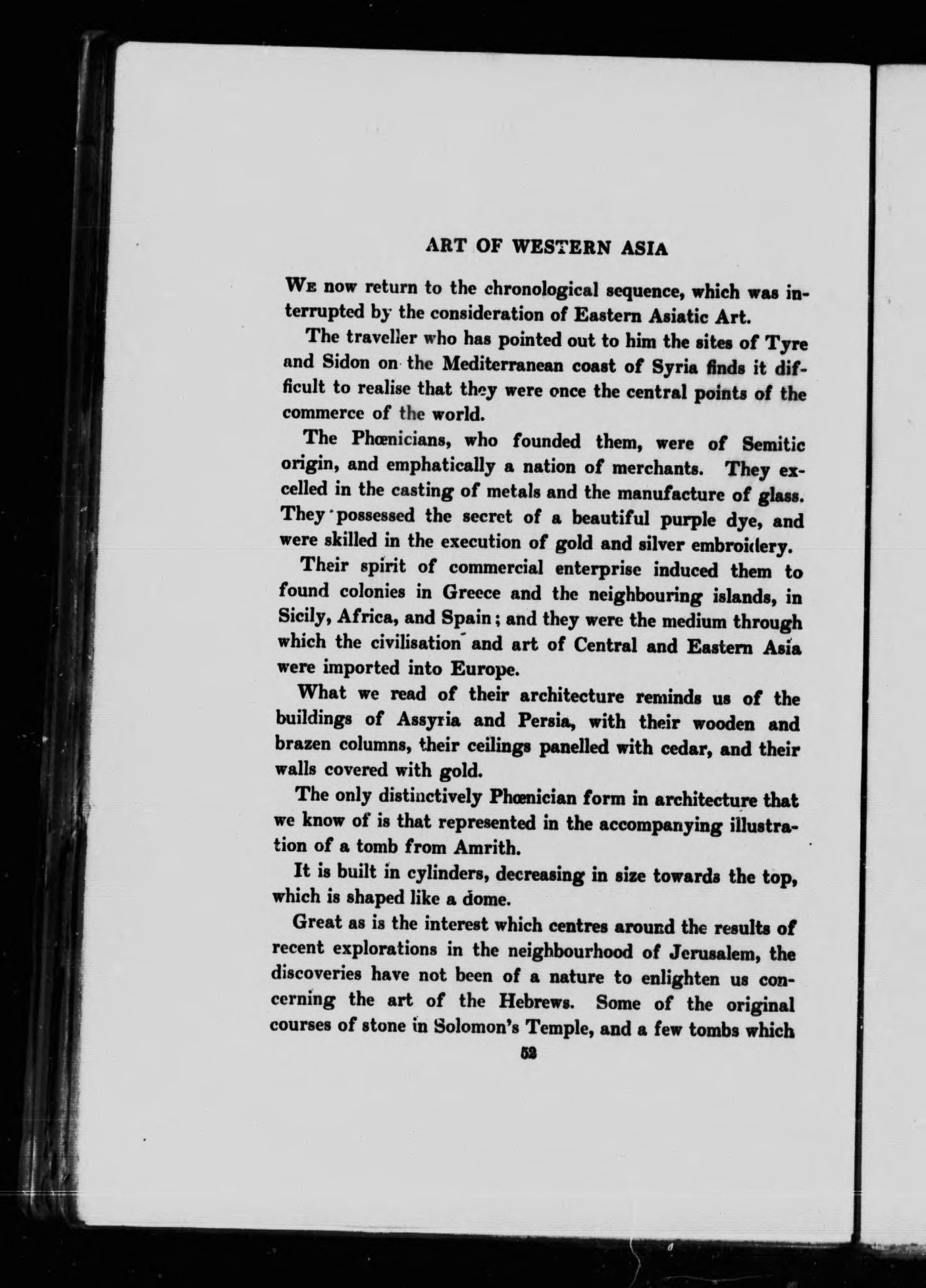 ART OF WESTERN ASIA

We now return to the chronological sequence, which was interrupted by the consideration of Eastern Asiatic Art.

The traveller who has pointed out to him the sites of Tyre and Sidon on the Mediterranean coast of Syria finds it difficult to realise that they were once the central points of the commerce of the world.

The Phœnicians, who founded them, were of Semitic origin, and emphatically a nation of merchants. They excelled in the casting of metals and the manufacture of glass. They possessed the secret of a beautiful purple dye, and were skilled in the execution of gold and silver embroidery.

Their spirit of commercial enterprise induced them to found colonies in Greece and the neighbouring islands, in Sicily, Africa, and Spain; and they were the medium through which the civilisation and art of Central and Eastern Asia were imported into Europe.

What we read of their architecture reminds us of the buildings of Assyria and Persia, with their wooden and brazen columns, their ceilings panelled with cedar, and their walls covered with gold.

The only distinctively Phœnician form in architecture that we know of is that represented in the accompanying illustration of a tomb from Amrith.

It is built in cylinders, decreasing in size towards the top, which is shaped like a dome.

Great as is the interest which centres around the results of recent explorations in the neighbourhood of Jerusalem, the discoveries have not been of a nature to enlighten us concerning the art of the Hebrews. Some of the original courses of stone in Solomon's Temple, and a few tombs which

52